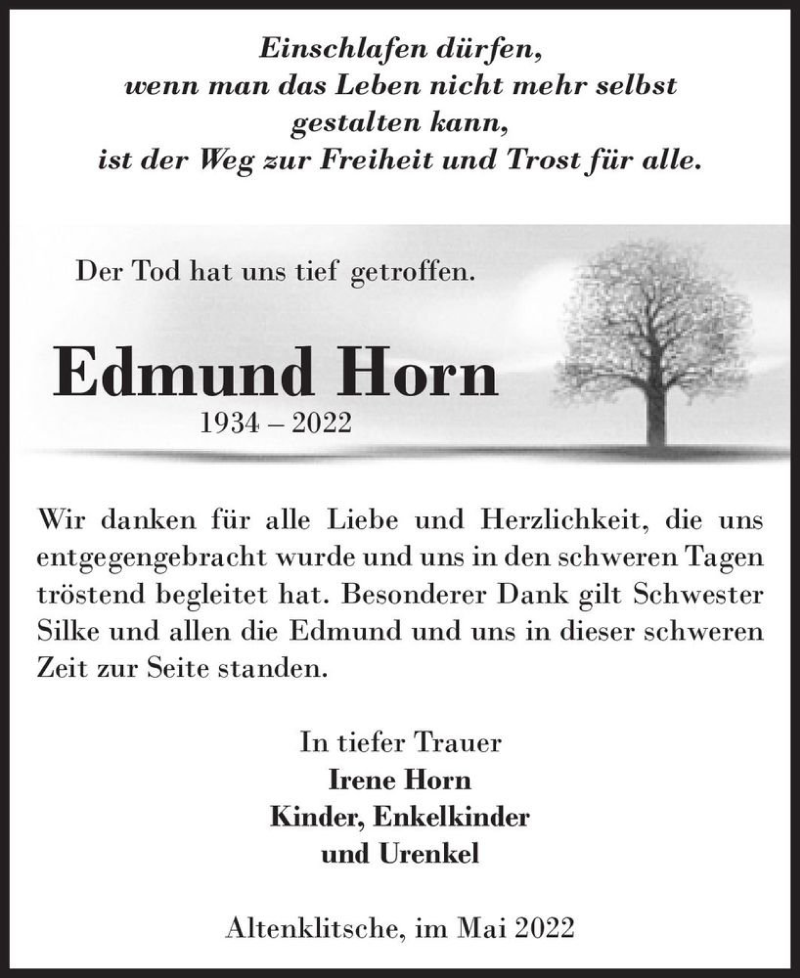 Einschlafen dürfen,
wenn man das Leben nicht mehr selbst gestalten kann,
ist der Weg zur Freiheit und Trost für alle.

Der Tod hat uns tief getroffen.

Edmund Horn
1934 – 2022

Wir danken für alle Liebe und Herzlichkeit, die uns entgegengebracht wurde und uns in den schweren Tagen tröstend begleitet hat. Besonderer Dank gilt Schwester Silke und allen die Edmund und uns in dieser schweren Zeit zur Seite standen.

In tiefer Trauer
Irene Horn
Kinder, Enkelkinder
und Urenkel

Altenklitsche, im Mai 2022